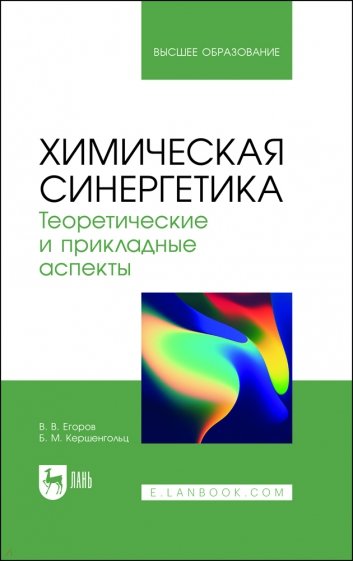 ВЫСШЕЕ ОБРАЗОВАНИЕ

ХИМИЧЕСКАЯ СИНЕРГЕТИКА
Теоретические и прикладные аспекты

В. В. Егоров
Б. М. Кершенгольц

ЛАНЬ

E.LANBOOK.COM